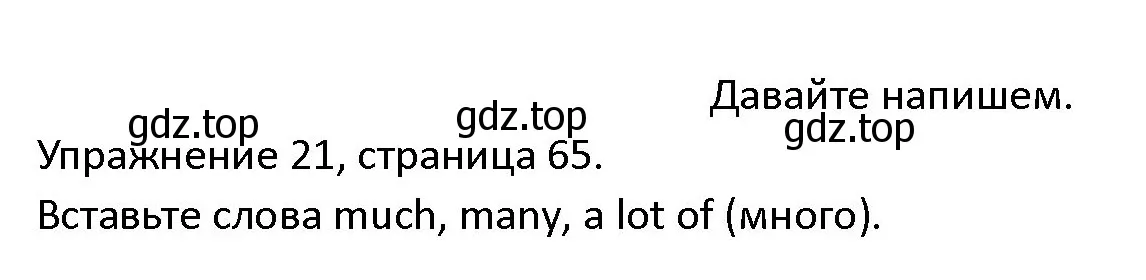 Давайте напишем.

gdz.top gdz.top gdz.top

Упражнение 21, страница 65.

Вставьте слова much, many, a lot of (много).